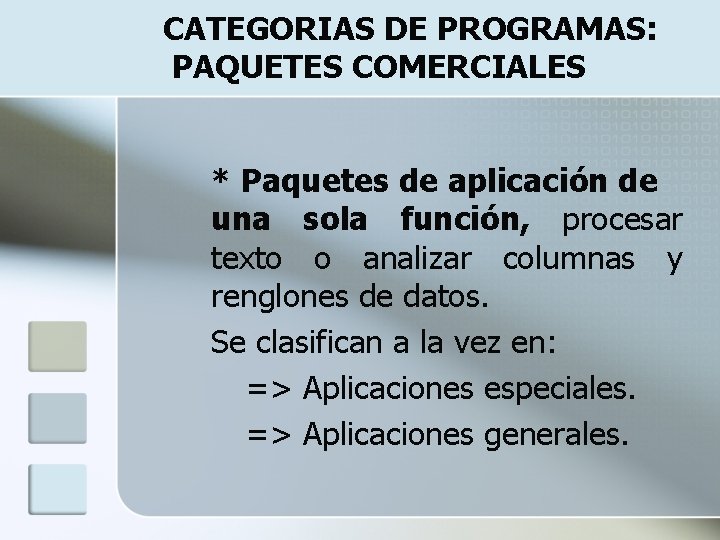 CATEGORIAS DE PROGRAMAS:
PAQUETES COMERCIALES

* Paquetes de aplicación de una sola función, procesar texto o analizar columnas y renglones de datos.

Se clasifican a la vez en:

=> Aplicaciones especiales.

=> Aplicaciones generales.